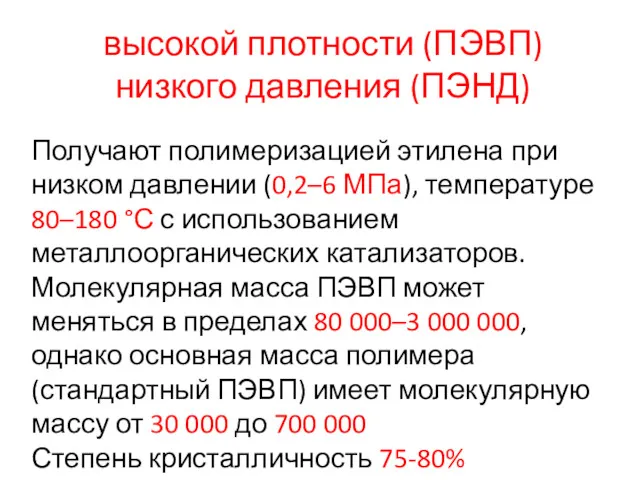 высокой плотности (ПЭВП)
низкого давления (ПЭНД)

Получают полимеризацией этилена при низком давлении (0,2–6 МПа), температуре 80–180 °С с использованием металлоорганических катализаторов.
Молекулярная масса ПЭВП может меняться в пределах 80 000–3 000 000, однако основная масса полимера (стандартный ПЭВП) имеет молекулярную массу от 30 000 до 700 000
Степень кристалличность 75-80%